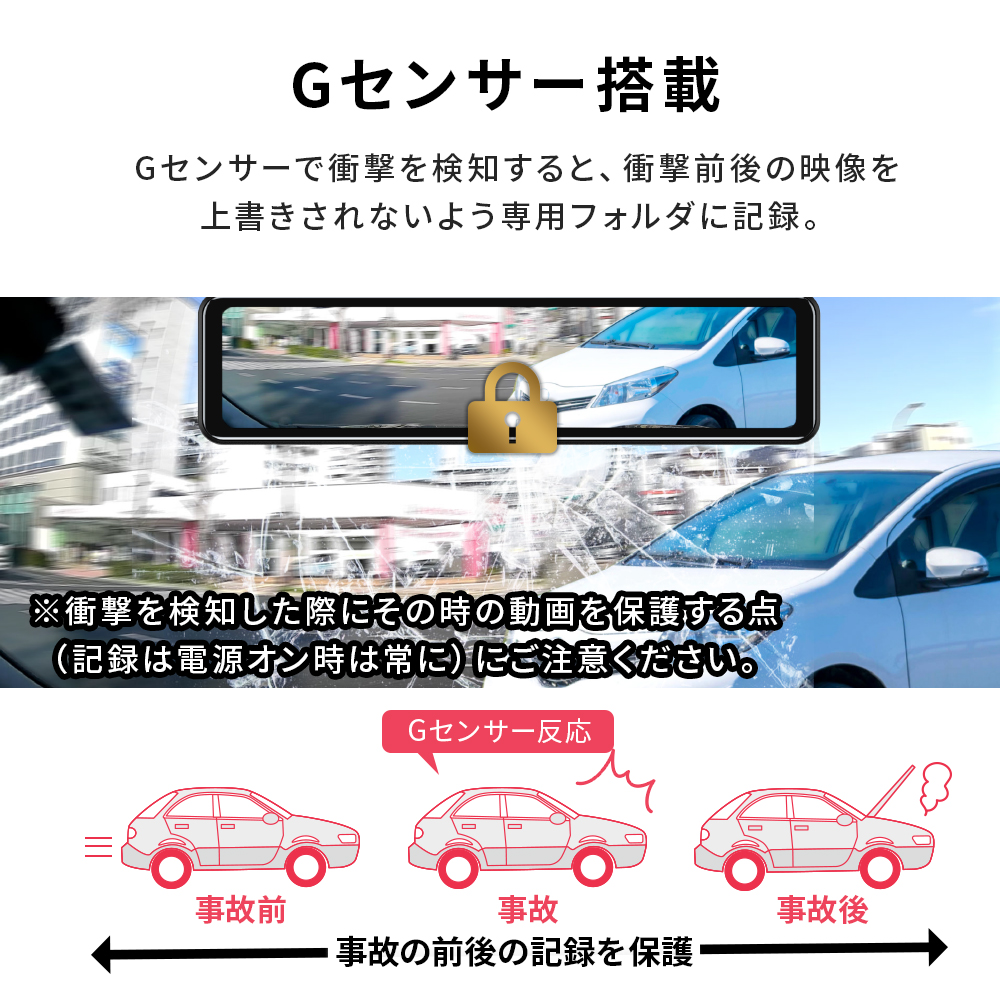 Gセンサー搭載

Gセンサーで衝撃を検知すると、衝撃前後の映像を上書きされないよう専用フォルダに記録。

※衝撃を検知した際にその時の動画を保護する点（記録は電源オン時は常に）にご注意ください。

Gセンサー反応

事故前

事故

事故後

事故の前後の記録を保護